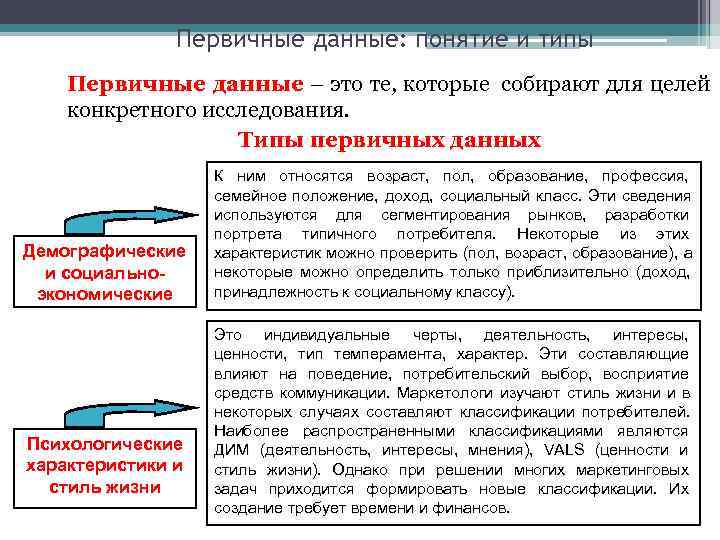 Первичные данные: понятие и типы

Первичные данные – это те, которые собирают для целей конкретного исследования.

Типы первичных данных

Демографические и социально-экономические

К ним относятся возраст, пол, образование, профессия, семейное положение, доход, социальный класс. Эти сведения используются для сегментирования рынков, разработки портрета типичного потребителя. Некоторые из этих характеристик можно проверить (пол, возраст, образование), а некоторые можно определить только приблизительно (доход, принадлежность к социальному классу).

Психологические характеристики и стиль жизни

Это индивидуальные черты, деятельность, интересы, ценности, тип темперамента, характер. Эти составляющие влияют на поведение, потребительский выбор, восприятие средств коммуникации. Маркетологи изучают стиль жизни и в некоторых случаях составляют классификации потребителей. Наиболее распространенными классификациями являются ДИМ (деятельность, интересы, мнения), VALS (ценности и стиль жизни). Однако при решении многих маркетинговых задач приходится формировать новые классификации. Их создание требует времени и финансов.